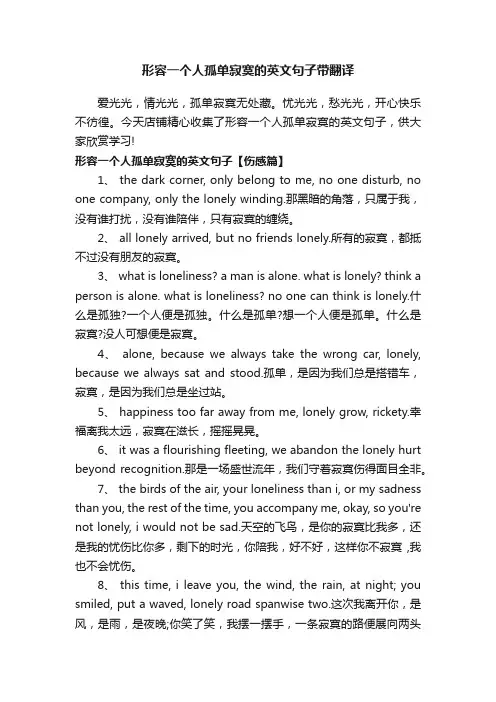 形容一个人孤单寂寞的英文句子带翻译

爱光光，情光光，孤单寂寞无处藏。忧光光，愁光光，开心快乐不彷徨。今天店铺精心收集了形容一个人孤单寂寞的英文句子，供大家欣赏学习!

形容一个人孤单寂寞的英文句子【伤感篇】

1、 the dark corner, only belong to me, no one disturb, no one company, only the lonely winding.那黑暗的角落，只属于我，没有谁打扰，没有谁陪伴，只有寂寞的缠绕。

2、 all lonely arrived, but no friends lonely.所有的寂寞，都抵不过没有朋友的寂寞。

3、 what is loneliness? a man is alone. what is lonely? think a person is alone. what is loneliness? no one can think is lonely.什么是孤独?一个人便是孤独。什么是孤单?想一个人便是孤单。什么是寂寞?没人可想便是寂寞。

4、 alone, because we always take the wrong car, lonely, because we always sat and stood.孤单，是因为我们总是搭错车，寂寞，是因为我们总是坐过站。

5、 happiness too far away from me, lonely grow, rickety.幸福离我太远，寂寞在滋长，摇摇晃晃。

6、 it was a flourishing fleeting, we abandon the lonely hurt beyond recognition.那是一场盛世流年，我们守着寂寞伤得面目全非。

7、 the birds of the air, your loneliness than i, or my sadness than you, the rest of the time, you accompany me, okay, so you're not lonely, i would not be sad.天空的飞鸟，是你的寂寞比我多，还是我的忧伤比你多，剩下的时光，你陪我，好不好，这样你不寂寞 ,我也不会忧伤。

8、 this time, i leave you, the wind, the rain, at night; you smiled, put a waved, lonely road spanwise two.这次我离开你，是风，是雨，是夜晚;你笑了笑，我摆一摆手，一条寂寞的路便展向两头